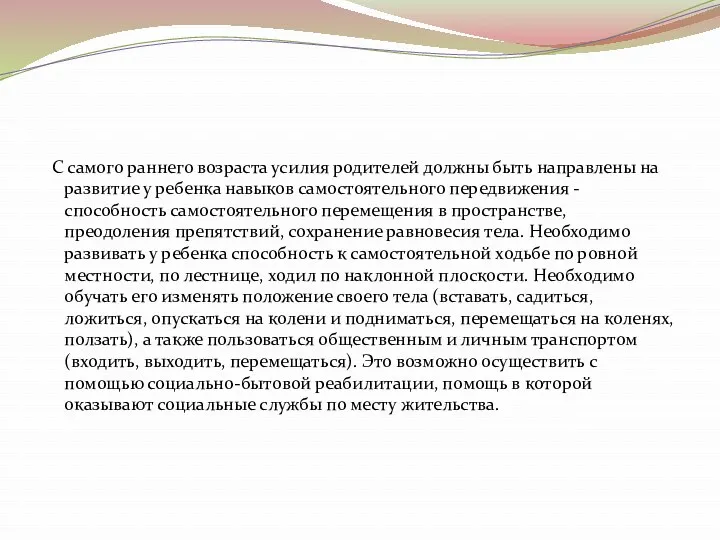 С самого раннего возраста усилия родителей должны быть направлены на развитие у ребенка навыков самостоятельного передвижения - способность самостоятельного перемещения в пространстве, преодоления препятствий, сохранение равновесия тела. Необходимо развивать у ребенка способность к самостоятельной ходьбе по ровной местности, по лестнице, ходил по наклонной плоскости. Необходимо обучать его изменять положение своего тела (вставать, садиться, ложиться, опускаться на колени и подниматься, перемещаться на коленях, ползать), а также пользоваться общественным и личным транспортом (входить, выходить, перемещаться). Это возможно осуществить с помощью социально-бытовой реабилитации, помощь в которой оказывают социальные службы по месту жительства.